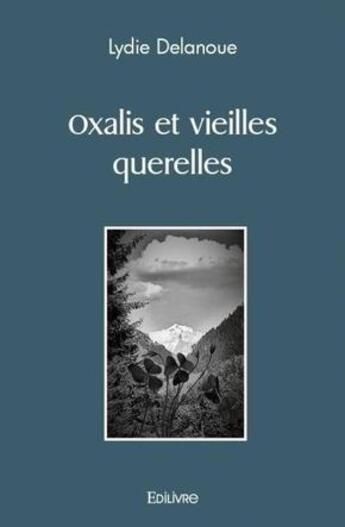 Lydie Delanoue

Oxalis et vieilles querelles

Edilivre